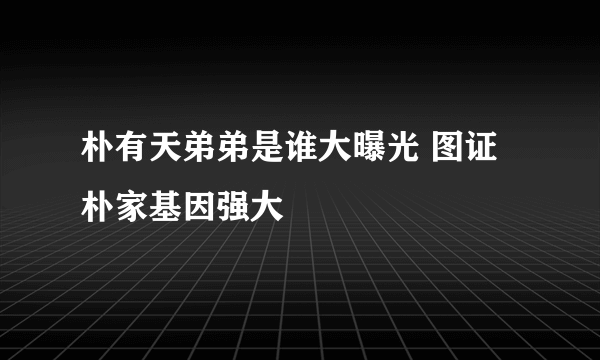 朴有天弟弟是谁大曝光 图证朴家基因强大